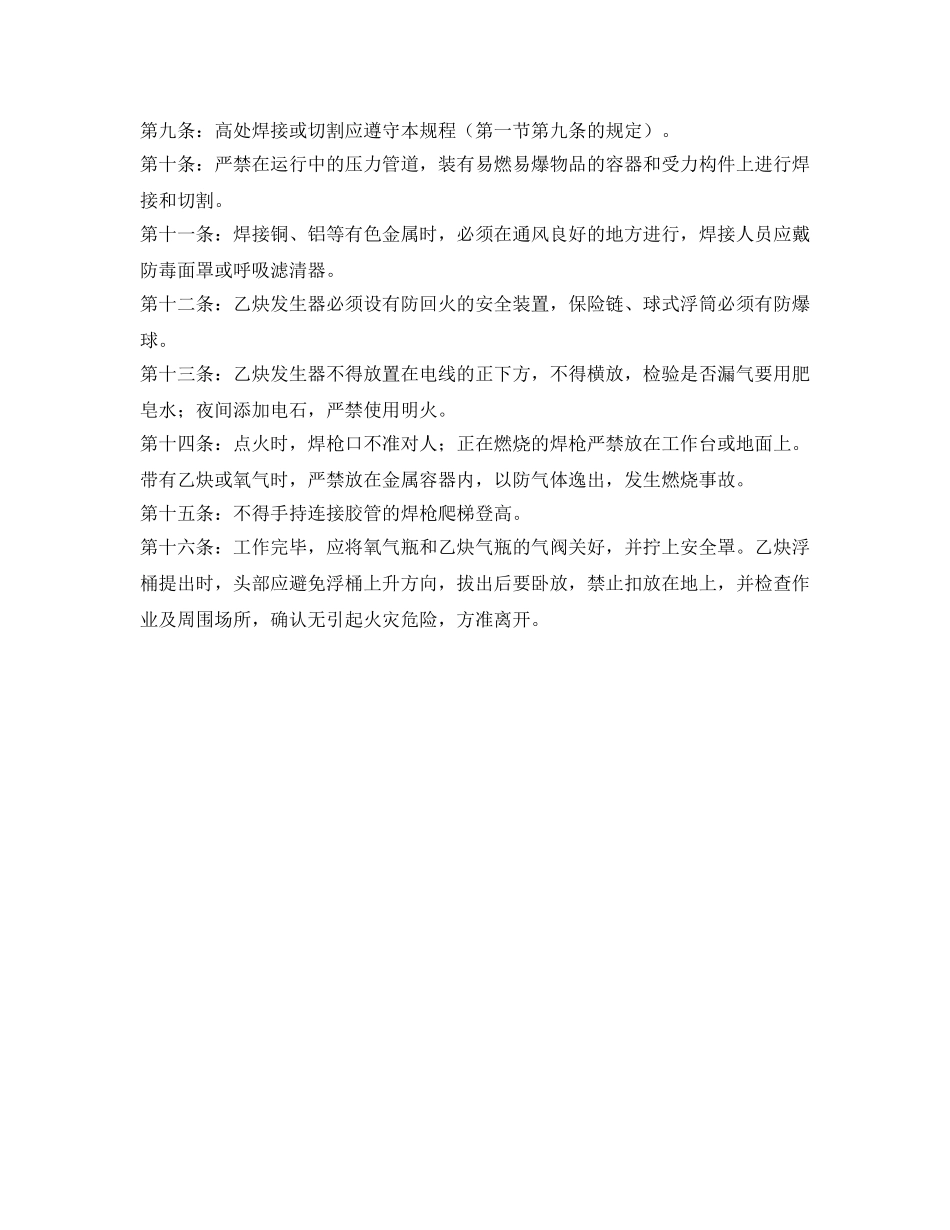 第九条：高处焊接或切割应遵守本规程（第一节第九条的规定）。

第十条：严禁在运行中的压力管道，装有易燃易爆物品的容器和受力构件上进行焊接和切割。

第十一条：焊接铜、铝等有色金属时，必须在通风良好的地方进行，焊接人员应戴防毒面罩或呼吸滤清器。

第十二条：乙炔发生器必须设有防回火的安全装置，保险链、球式浮筒必须有防爆球。

第十三条：乙炔发生器不得放置在电线的正下方，不得横放，检验是否漏气要用肥皂水；夜间添加电石，严禁使用明火。

第十四条：点火时，焊枪口不准对人；正在燃烧的焊枪严禁放在工作台或地面上。带有乙炔或氧气时，严禁放在金属容器内，以防气体逸出，发生燃烧事故。

第十五条：不得手持连接胶管的焊枪爬梯登高。

第十六条：工作完毕，应将氧气瓶和乙炔气瓶的气阀关好，并拧上安全罩。乙炔浮桶提出时，头部应避免浮桶上升方向，拔出后要卧放，禁止扣放在地上，并检查作业及周围场所，确认无引起火灾危险，方准离开。